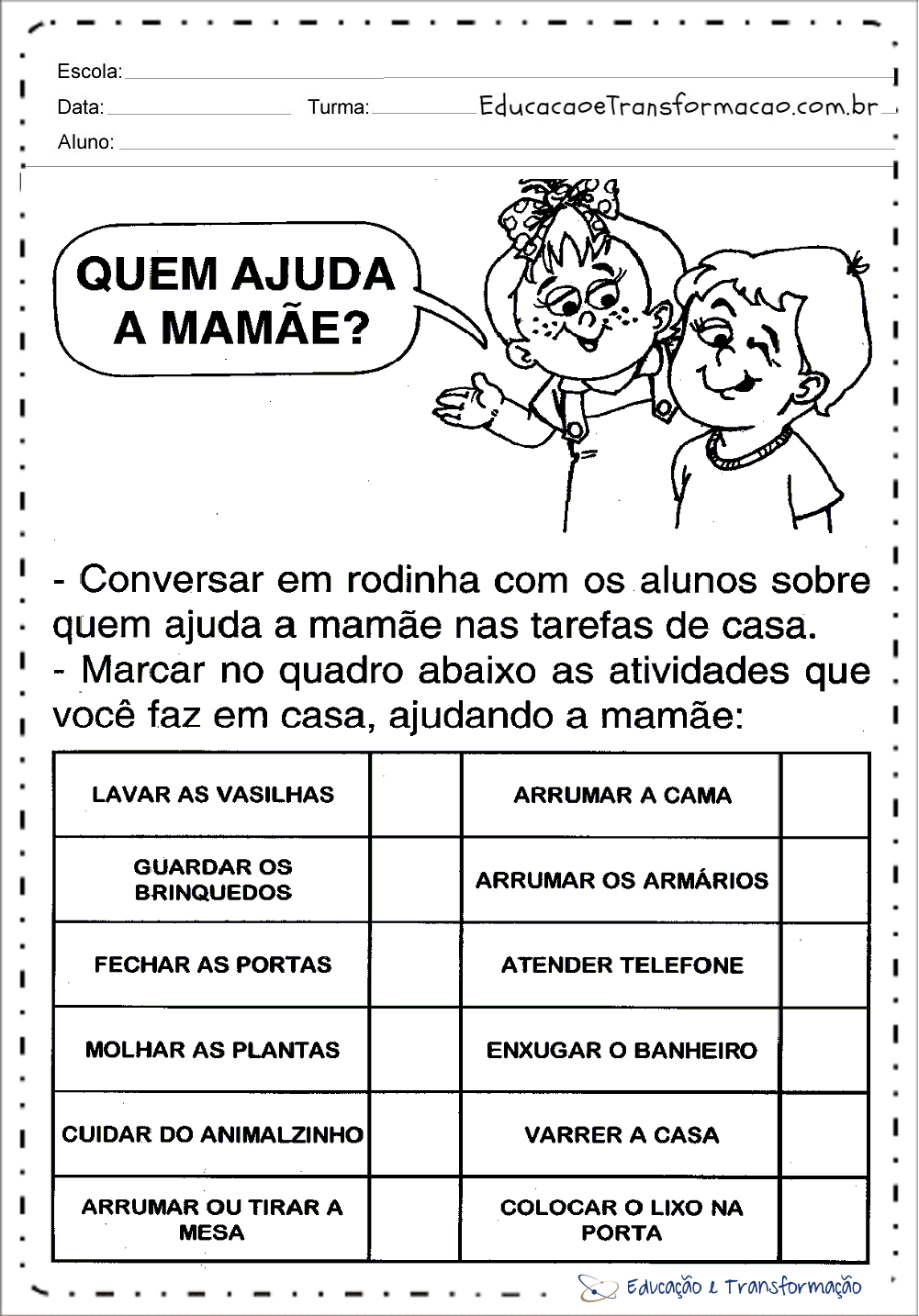 Escola:

Data: Turma: EducacaoeTransformacao.com.br

Aluno:

QUEM AJUDA A MAMÃE?

- Conversar em rodinha com os alunos sobre quem ajuda a mamãe nas tarefas de casa.
- Marcar no quadro abaixo as atividades que você faz em casa, ajudando a mamãe:

| LAVAR AS VASILHAS | | ARRUMAR A CAMA | |
|---|---|---|---|
| GUARDAR OS BRINQUEDOS | | ARRUMAR OS ARMÁRIOS | |
| FECHAR AS PORTAS | | ATENDER TELEFONE | |
| MOLHAR AS PLANTAS | | ENXUGAR O BANHEIRO | |
| CUIDAR DO ANIMALZINHO | | VARRER A CASA | |
| ARRUMAR OU TIRAR A MESA | | COLOCAR O LIXO NA PORTA | |

Educação e Transformação